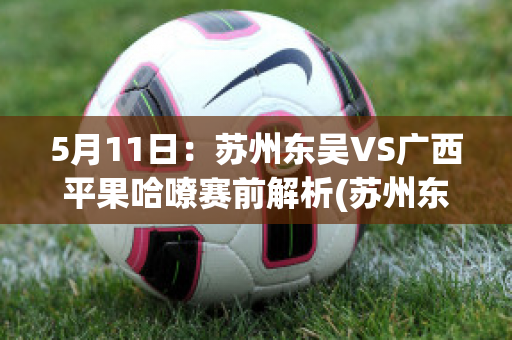 5月11日：苏州东吴VS广西平果哈嘹赛前解析(苏州东